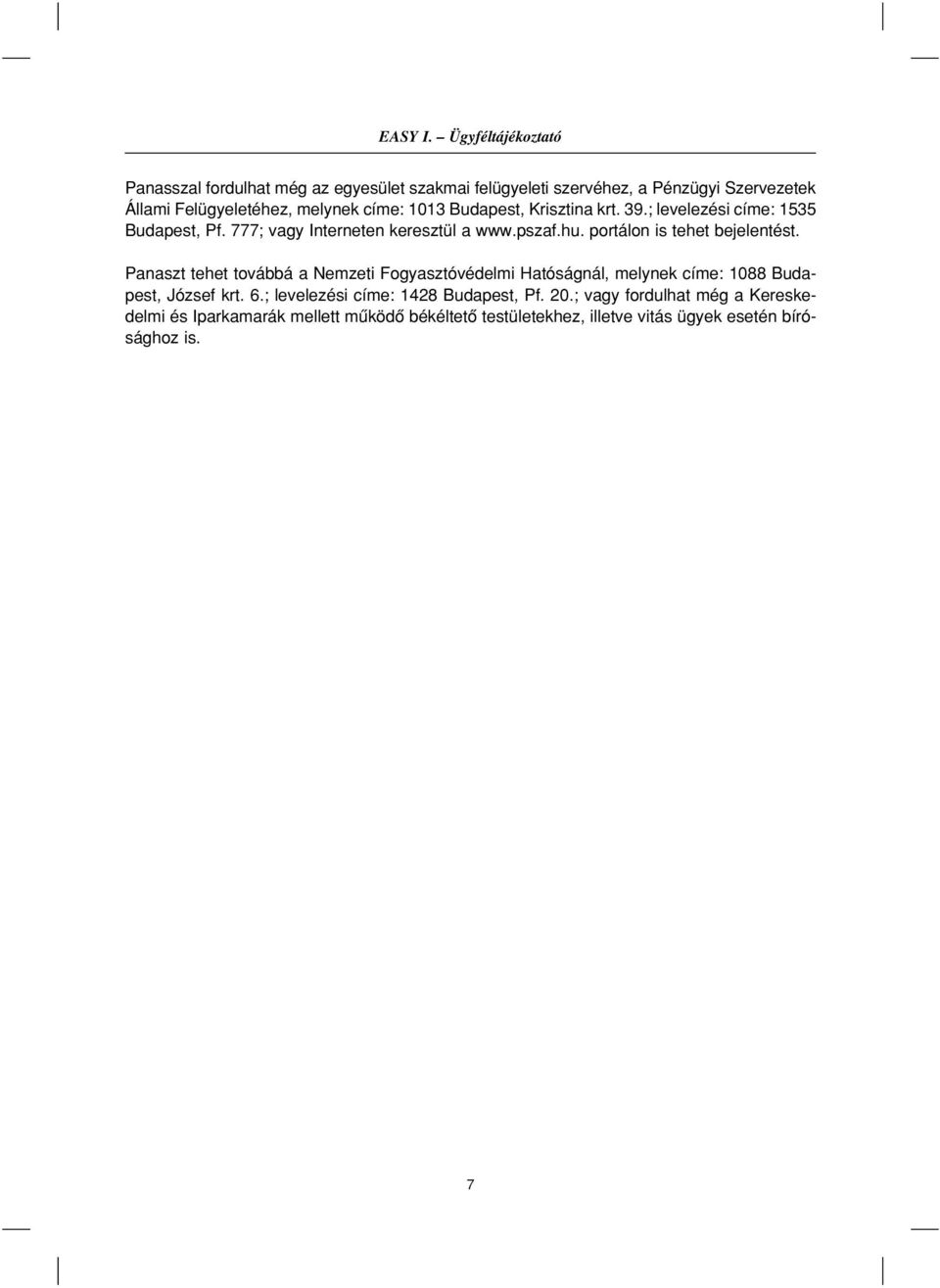 EASY I. – Ügyféltájékoztató

Panasszal fordulhat még az egyesület szakmai felügyeleti szervéhez, a Pénzügyi Szervezetek Állami Felügyeletéhez, melynek címe: 1013 Budapest, Krisztina krt. 39.; levelezési címe: 1535 Budapest, Pf. 777; vagy Interneten keresztül a www.pszaf.hu. portálon is tehet bejelentést.

Panaszt tehet továbbá a Nemzeti Fogyasztóvédelmi Hatóságnál, melynek címe: 1088 Budapest, József krt. 6.; levelezési címe: 1428 Budapest, Pf. 20.; vagy fordulhat még a Kereskedelmi és Iparkamarák mellett működő békéltető testületekhez, illetve vitás ügyek esetén bírósághoz is.

7